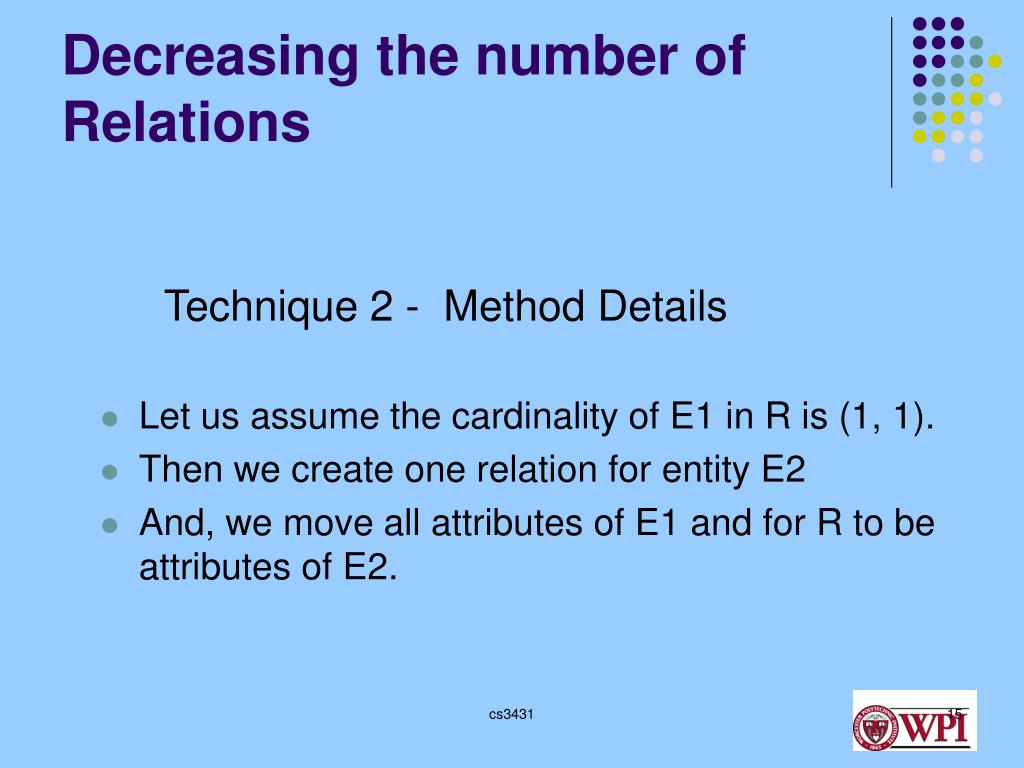 Decreasing the number of Relations

Technique 2 - Method Details

- Let us assume the cardinality of E1 in R is (1, 1).
- Then we create one relation for entity E2
- And, we move all attributes of E1 and for R to be attributes of E2.

cs3431

15

WPI